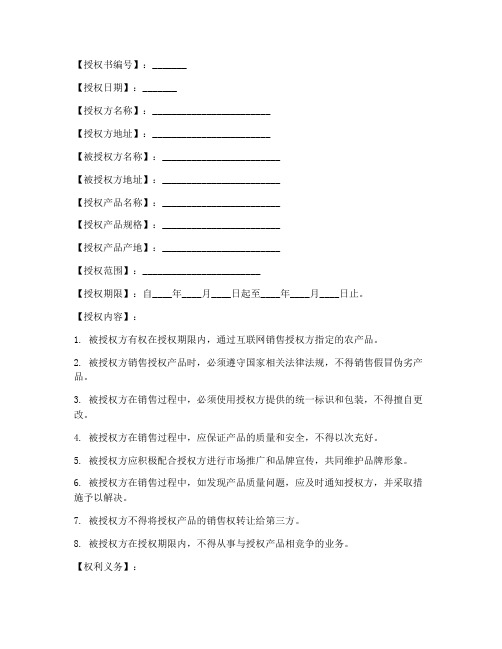 【授权书编号】：_______

【授权日期】：_______

【授权方名称】：________________________

【授权方地址】：________________________

【被授权方名称】：________________________

【被授权方地址】：________________________

【授权产品名称】：________________________

【授权产品规格】：________________________

【授权产品产地】：________________________

【授权范围】：________________________

【授权期限】：自____年____月____日起至____年____月____日止。

【授权内容】：

1. 被授权方有权在授权期限内，通过互联网销售授权方指定的农产品。

2. 被授权方销售授权产品时，必须遵守国家相关法律法规，不得销售假冒伪劣产品。

3. 被授权方在销售过程中，必须使用授权方提供的统一标识和包装，不得擅自更改。

4. 被授权方在销售过程中，应保证产品的质量和安全，不得以次充好。

5. 被授权方应积极配合授权方进行市场推广和品牌宣传，共同维护品牌形象。

6. 被授权方在销售过程中，如发现产品质量问题，应及时通知授权方，并采取措施予以解决。

7. 被授权方不得将授权产品的销售权转让给第三方。

8. 被授权方在授权期限内，不得从事与授权产品相竞争的业务。

【权利义务】：